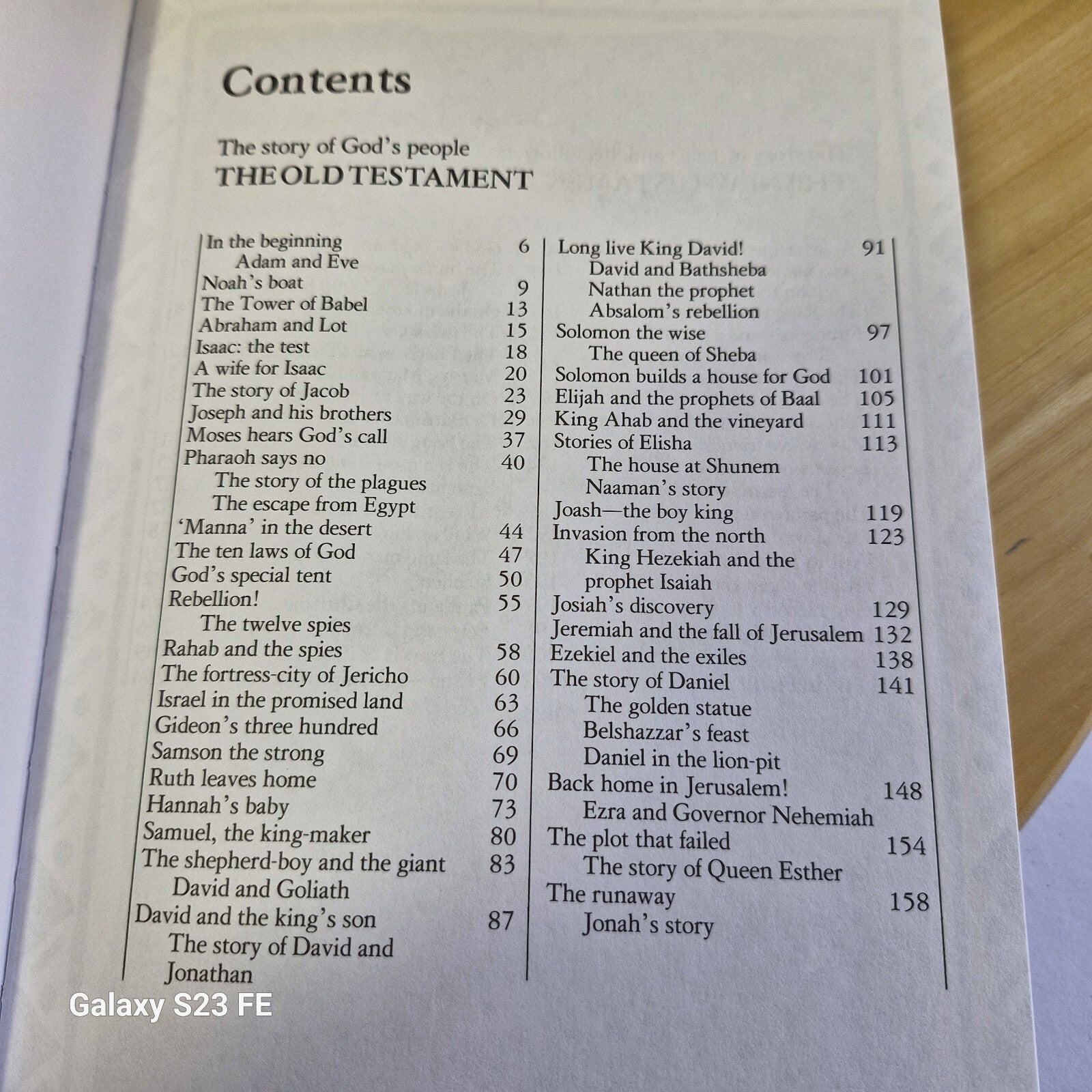 Contents

The story of God's people
THE OLD TESTAMENT

In the beginning 6
Adam and Eve
Noah's boat 9
The Tower of Babel 13
Abraham and Lot 15
Isaac: the test 18
A wife for Isaac 20
The story of Jacob 23
Joseph and his brothers 29
Moses hears God's call 37
Pharaoh says no 40
The story of the plagues
The escape from Egypt
'Manna' in the desert 44
The ten laws of God 47
God's special tent 50
Rebellion! 55
The twelve spies
Rahab and the spies 58
The fortress-city of Jericho 60
Israel in the promised land 63
Gideon's three hundred 66
Samson the strong 69
Ruth leaves home 70
Hannah's baby 73
Samuel, the king-maker 80
The shepherd-boy and the giant 83
David and Goliath
David and the king's son 87
The story of David and Jonathan

Long live King David! 91
David and Bathsheba
Nathan the prophet
Absalom's rebellion
Solomon the wise 97
The queen of Sheba
Solomon builds a house for God 101
Elijah and the prophets of Baal 105
King Ahab and the vineyard 111
Stories of Elisha 113
The house at Shunem
Naaman's story
Joash—the boy king 119
Invasion from the north 123
King Hezekiah and the prophet Isaiah
Josiah's discovery 129
Jeremiah and the fall of Jerusalem 132
Ezekiel and the exiles 138
The story of Daniel 141
The golden statue
Belshazzar's feast
Daniel in the lion-pit
Back home in Jerusalem! 148
Ezra and Governor Nehemiah
The plot that failed 154
The story of Queen Esther
The runaway 158
Jonah's story

Galaxy S23 FE